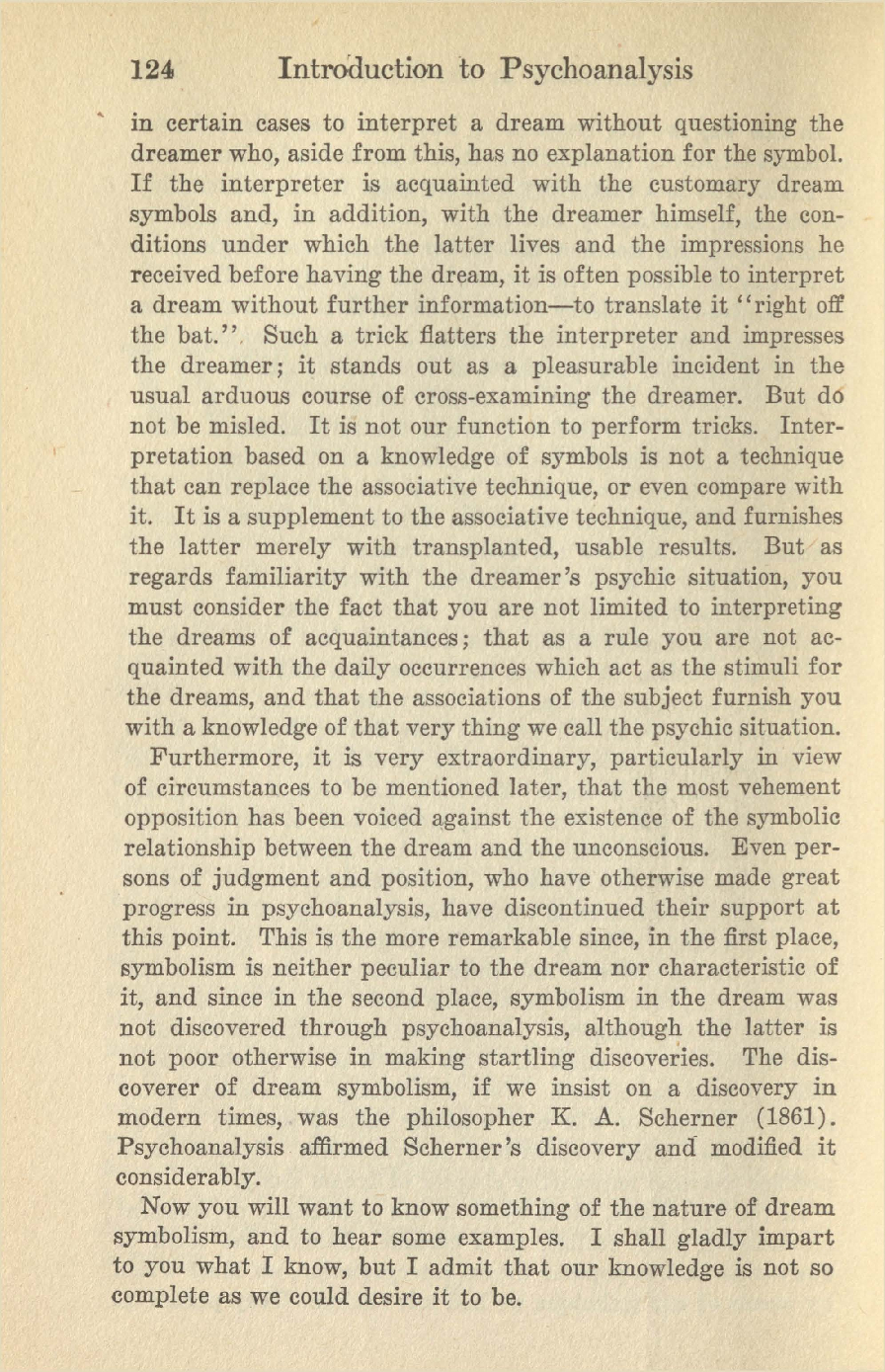 124 Introduction to Psychoanalysis

in certain cases to interpret a dream without questioning the dreamer who, aside from this, has no explanation for the symbol. If the interpreter is acquainted with the customary dream symbols and, in addition, with the dreamer himself, the conditions under which the latter lives and the impressions he received before having the dream, it is often possible to interpret a dream without further information—to translate it "right off the bat." Such a trick flatters the interpreter and impresses the dreamer; it stands out as a pleasurable incident in the usual arduous course of cross-examining the dreamer. But do not be misled. It is not our function to perform tricks. Interpretation based on a knowledge of symbols is not a technique that can replace the associative technique, or even compare with it. It is a supplement to the associative technique, and furnishes the latter merely with transplanted, usable results. But as regards familiarity with the dreamer's psychic situation, you must consider the fact that you are not limited to interpreting the dreams of acquaintances; that as a rule you are not acquainted with the daily occurrences which act as the stimuli for the dreams, and that the associations of the subject furnish you with a knowledge of that very thing we call the psychic situation.

Furthermore, it is very extraordinary, particularly in view of circumstances to be mentioned later, that the most vehement opposition has been voiced against the existence of the symbolic relationship between the dream and the unconscious. Even persons of judgment and position, who have otherwise made great progress in psychoanalysis, have discontinued their support at this point. This is the more remarkable since, in the first place, symbolism is neither peculiar to the dream nor characteristic of it, and since in the second place, symbolism in the dream was not discovered through psychoanalysis, although the latter is not poor otherwise in making startling discoveries. The discoverer of dream symbolism, if we insist on a discovery in modern times, was the philosopher K. A. Scherner (1861). Psychoanalysis affirmed Scherner's discovery and modified it considerably.

Now you will want to know something of the nature of dream symbolism, and to hear some examples. I shall gladly impart to you what I know, but I admit that our knowledge is not so complete as we could desire it to be.